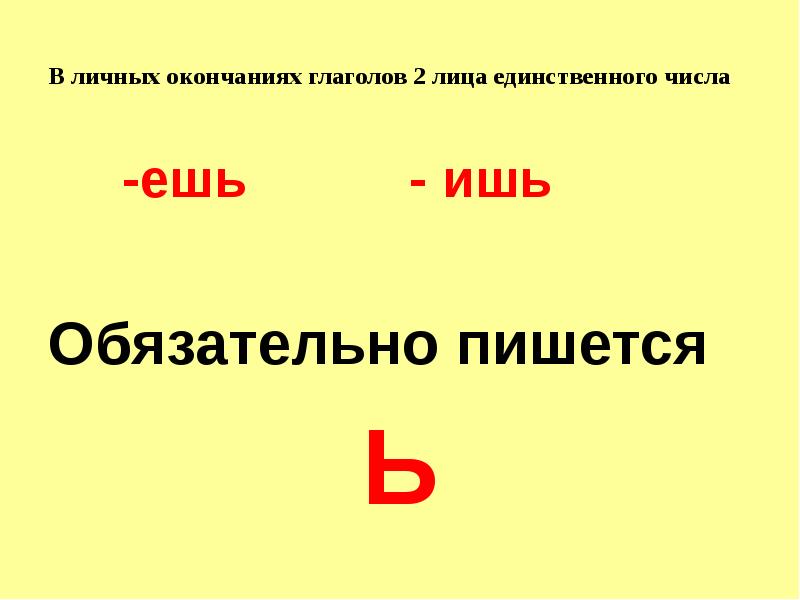 В личных окончаниях глаголов 2 лица единственного числа

-ешь - ишь

Обязательно пишется

Ь